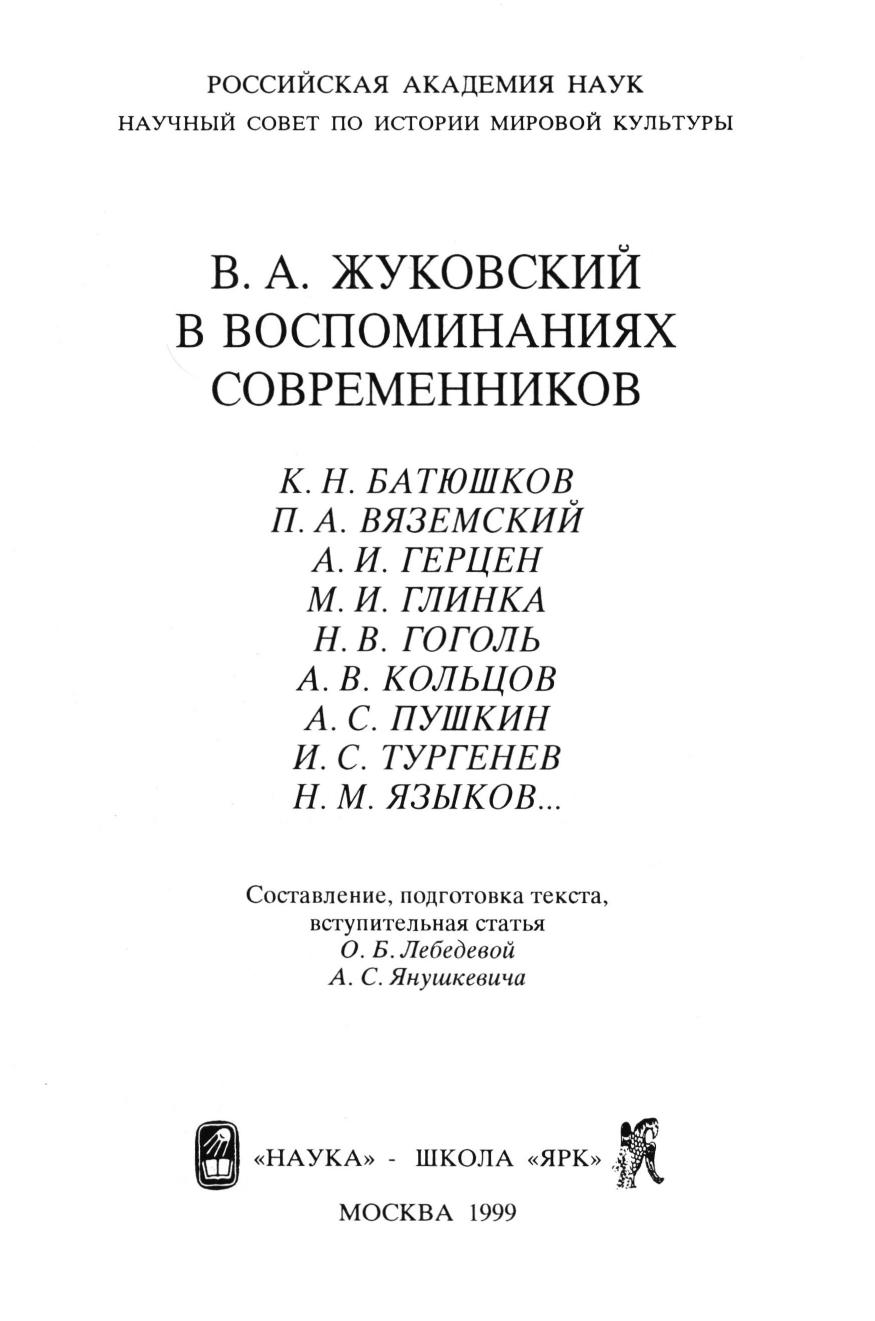 РОССИЙСКАЯ АКАДЕМИЯ НАУК
НАУЧНЫЙ СОВЕТ ПО ИСТОРИИ МИРОВОЙ КУЛЬТУРЫ

В. А. ЖУКОВСКИЙ
В ВОСПОМИНАНИЯХ
СОВРЕМЕННИКОВ

К. Н. БАТЮШКОВ
П. А. ВЯЗЕМСКИЙ
А. И. ГЕРЦЕН
М. И. ГЛИНКА
Н. В. ГОГОЛЬ
А. В. КОЛЬЦОВ
А. С. ПУШКИН
И. С. ТУРГЕНЕВ
Н. М. ЯЗЫКОВ...

Составление, подготовка текста,
вступительная статья
О. Б. Лебедевой
А. С. Янушкевича

«НАУКА» - ШКОЛА «ЯРК»

МОСКВА 1999